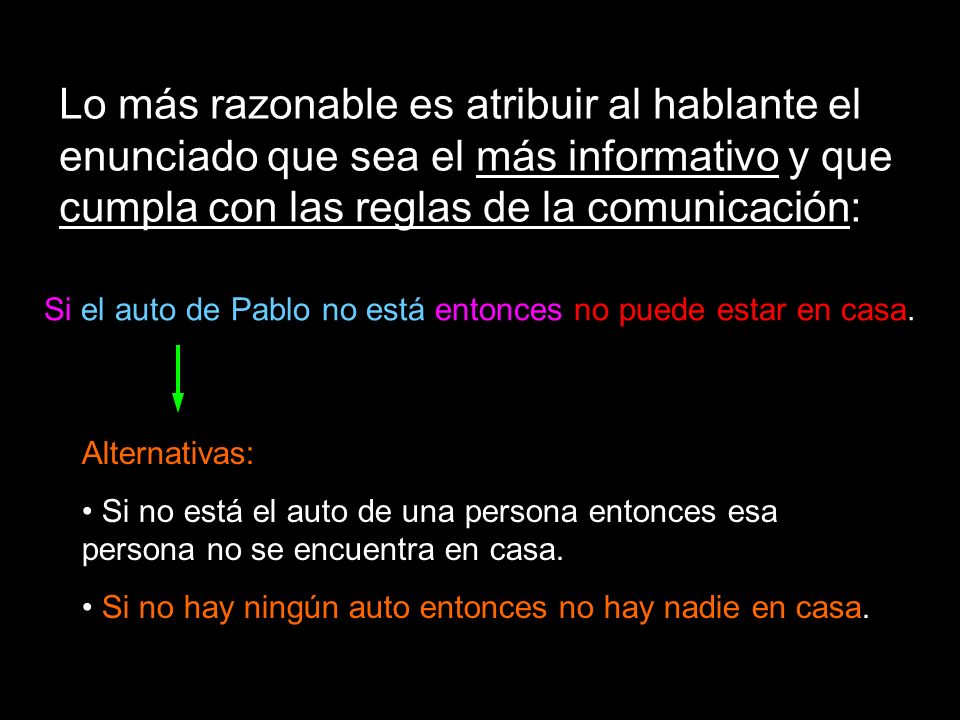 Lo más razonable es atribuir al hablante el enunciado que sea el más informativo y que cumpla con las reglas de la comunicación:

Si el auto de Pablo no está entonces no puede estar en casa.

Alternativas:

• Si no está el auto de una persona entonces esa persona no se encuentra en casa.

• Si no hay ningún auto entonces no hay nadie en casa.